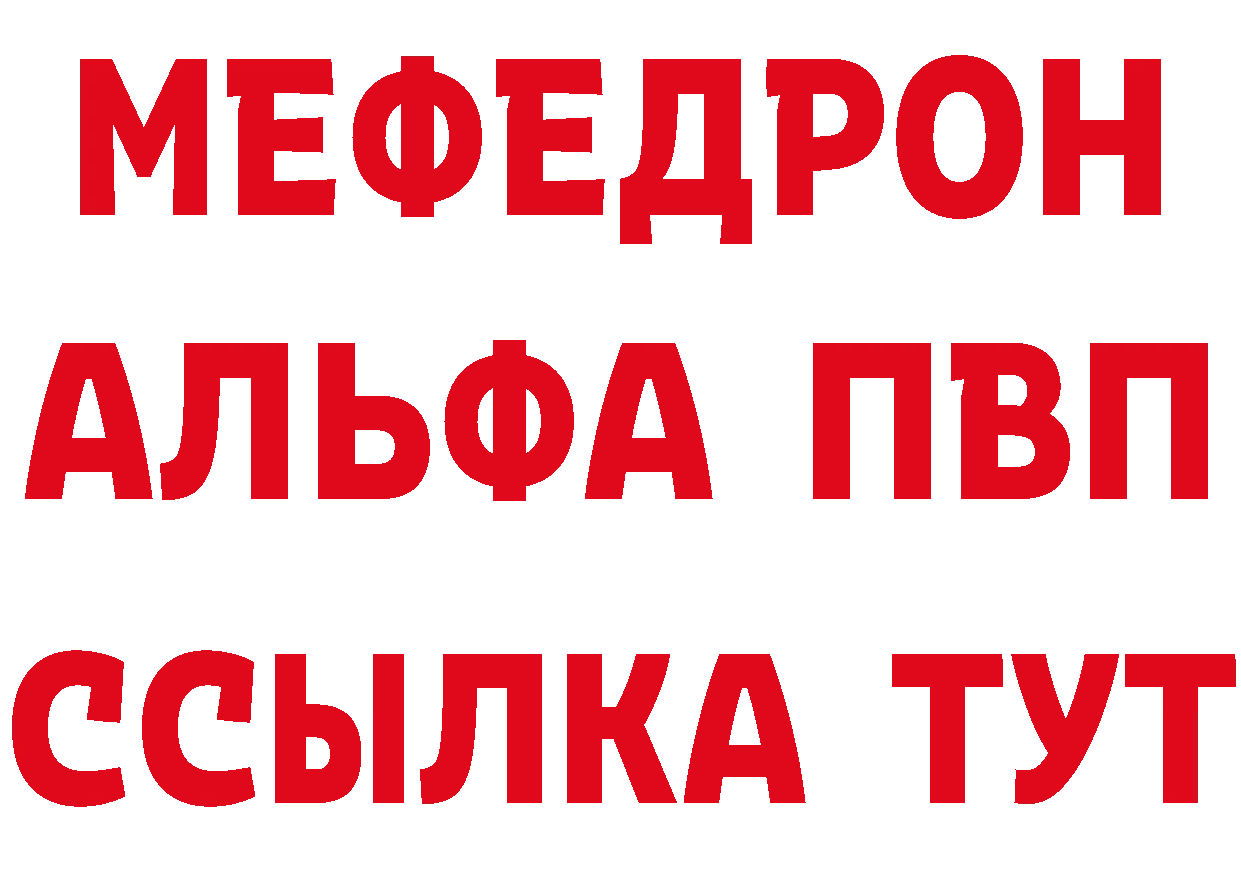 МЕФЕДРОН
АЛЬФА ПВП
ССЫЛКА ТУТ